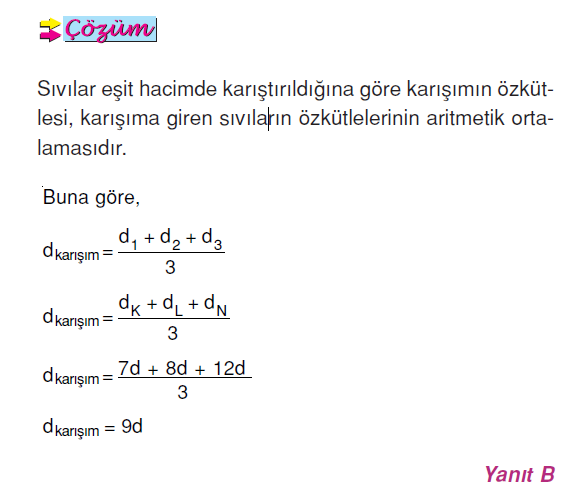 Çözüm

Sıvılar eşit hacimde karıştırıldığına göre karışımın özkütlesi, karışıma giren sıvıların özkütlelerinin aritmetik ortalamasıdır.

Buna göre,

$d_{karışım} = \frac{d_1 + d_2 + d_3}{3}$

$d_{karışım} = \frac{d_K + d_L + d_N}{3}$

$d_{karışım} = \frac{7d + 8d + 12d}{3}$

$d_{karışım} = 9d$

Yanıt B